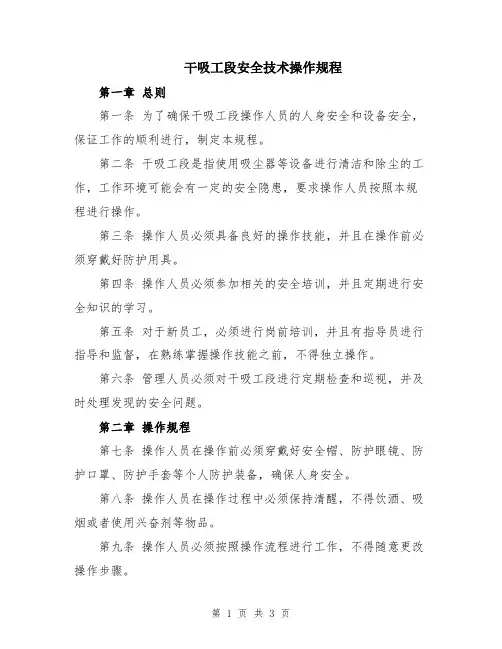 干吸工段安全技术操作规程

第一章 总则

第一条 为了确保干吸工段操作人员的人身安全和设备安全，保证工作的顺利进行，制定本规程。

第二条 干吸工段是指使用吸尘器等设备进行清洁和除尘的工作，工作环境可能会有一定的安全隐患，要求操作人员按照本规程进行操作。

第三条 操作人员必须具备良好的操作技能，并且在操作前必须穿戴好防护用具。

第四条 操作人员必须参加相关的安全培训，并且定期进行安全知识的学习。

第五条 对于新员工，必须进行岗前培训，并且有指导员进行指导和监督，在熟练掌握操作技能之前，不得独立操作。

第六条 管理人员必须对干吸工段进行定期检查和巡视，并及时处理发现的安全问题。

第二章 操作规程

第七条 操作人员在操作前必须穿戴好安全帽、防护眼镜、防护口罩、防护手套等个人防护装备，确保人身安全。

第八条 操作人员在操作过程中必须保持清醒，不得饮酒、吸烟或者使用兴奋剂等物品。

第九条 操作人员必须按照操作流程进行工作，不得随意更改操作步骤。

第 1 页 共 3 页